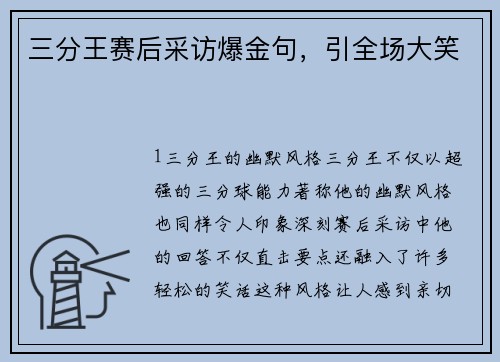 三分王赛后采访爆金句，引全场大笑

1三分王的幽默风格三分王不仅以超强的三分球能力著称他的幽默风格也同样令人印象深刻赛后采访中他的回答不仅直击要点还融入了许多轻松的笑话这种风格让人感到亲切